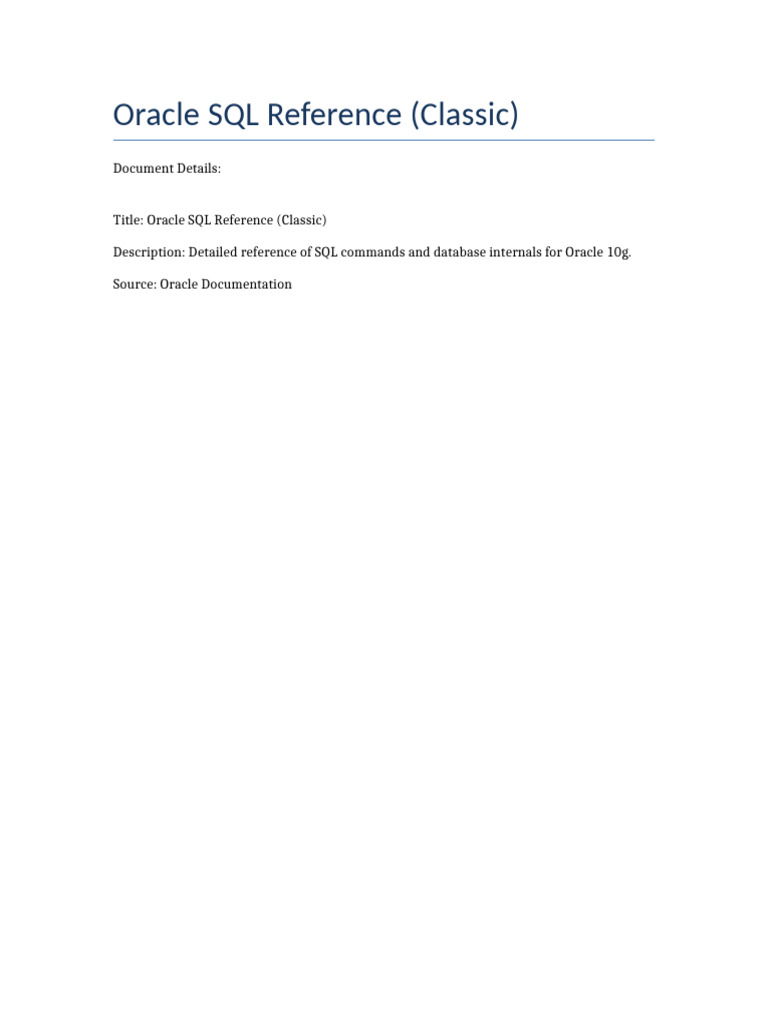 Oracle SQL Reference (Classic)

Document Details:

Title: Oracle SQL Reference (Classic)

Description: Detailed reference of SQL commands and database internals for Oracle 10g.

Source: Oracle Documentation